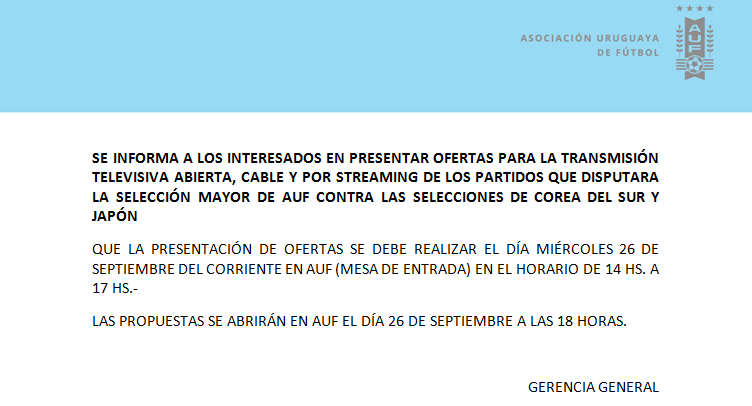 ASOCIACIÓN URUGUAYA
DE FÚTBOL

AUF

SE INFORMA A LOS INTERESADOS EN PRESENTAR OFERTAS PARA LA TRANSMISIÓN TELEVISIVA ABIERTA, CABLE Y POR STREAMING DE LOS PARTIDOS QUE DISPUTARA LA SELECCIÓN MAYOR DE AUF CONTRA LAS SELECCIONES DE COREA DEL SUR Y JAPÓN

QUE LA PRESENTACIÓN DE OFERTAS SE DEBE REALIZAR EL DÍA MIÉRCOLES 26 DE SEPTIEMBRE DEL CORRIENTE EN AUF (MESA DE ENTRADA) EN EL HORARIO DE 14 HS. A 17 HS.-

LAS PROPUESTAS SE ABRIRÁN EN AUF EL DÍA 26 DE SEPTIEMBRE A LAS 18 HORAS.

GERENCIA GENERAL